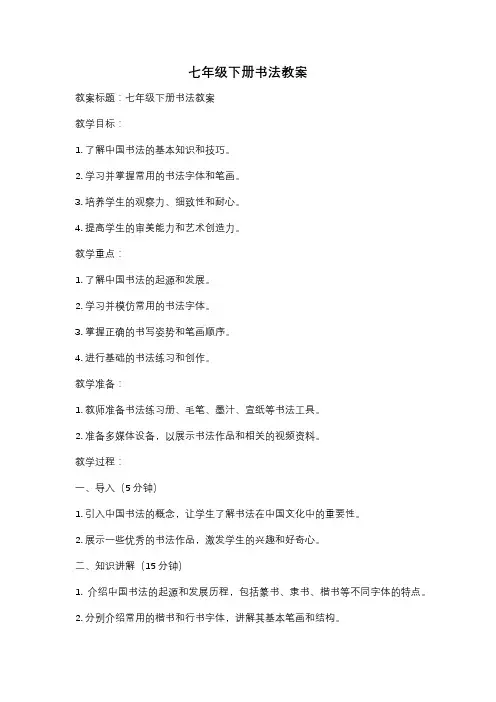 七年级下册书法教案

教案标题：七年级下册书法教案

教学目标：

1. 了解中国书法的基本知识和技巧。

2. 学习并掌握常用的书法字体和笔画。

3. 培养学生的观察力、细致性和耐心。

4. 提高学生的审美能力和艺术创造力。

教学重点：

1. 了解中国书法的起源和发展。

2. 学习并模仿常用的书法字体。

3. 掌握正确的书写姿势和笔画顺序。

4. 进行基础的书法练习和创作。

教学准备：

1. 教师准备书法练习册、毛笔、墨汁、宣纸等书法工具。

2. 准备多媒体设备，以展示书法作品和相关的视频资料。

教学过程：

一、导入（5 分钟）

1. 引入中国书法的概念，让学生了解书法在中国文化中的重要性。

2. 展示一些优秀的书法作品，激发学生的兴趣和好奇心。

二、知识讲解（15 分钟）

1. 介绍中国书法的起源和发展历程，包括篆书、隶书、楷书等不同字体的特点。

2. 分别介绍常用的楷书和行书字体，讲解其基本笔画和结构。